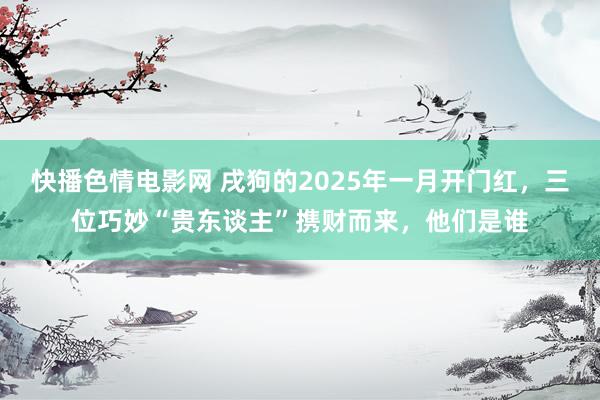 快播色情电影网 戌狗的2025年一月开门红，三位巧妙“贵东谈主”携财而来，他们是谁